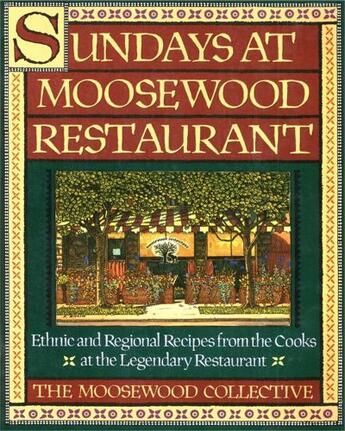 SUNDAYS AT MOOSEWOOD RESTAURANT

Ethnic and Regional Recipes from the Cooks at the Legendary Restaurant

THE MOOSEWOOD COLLECTIVE